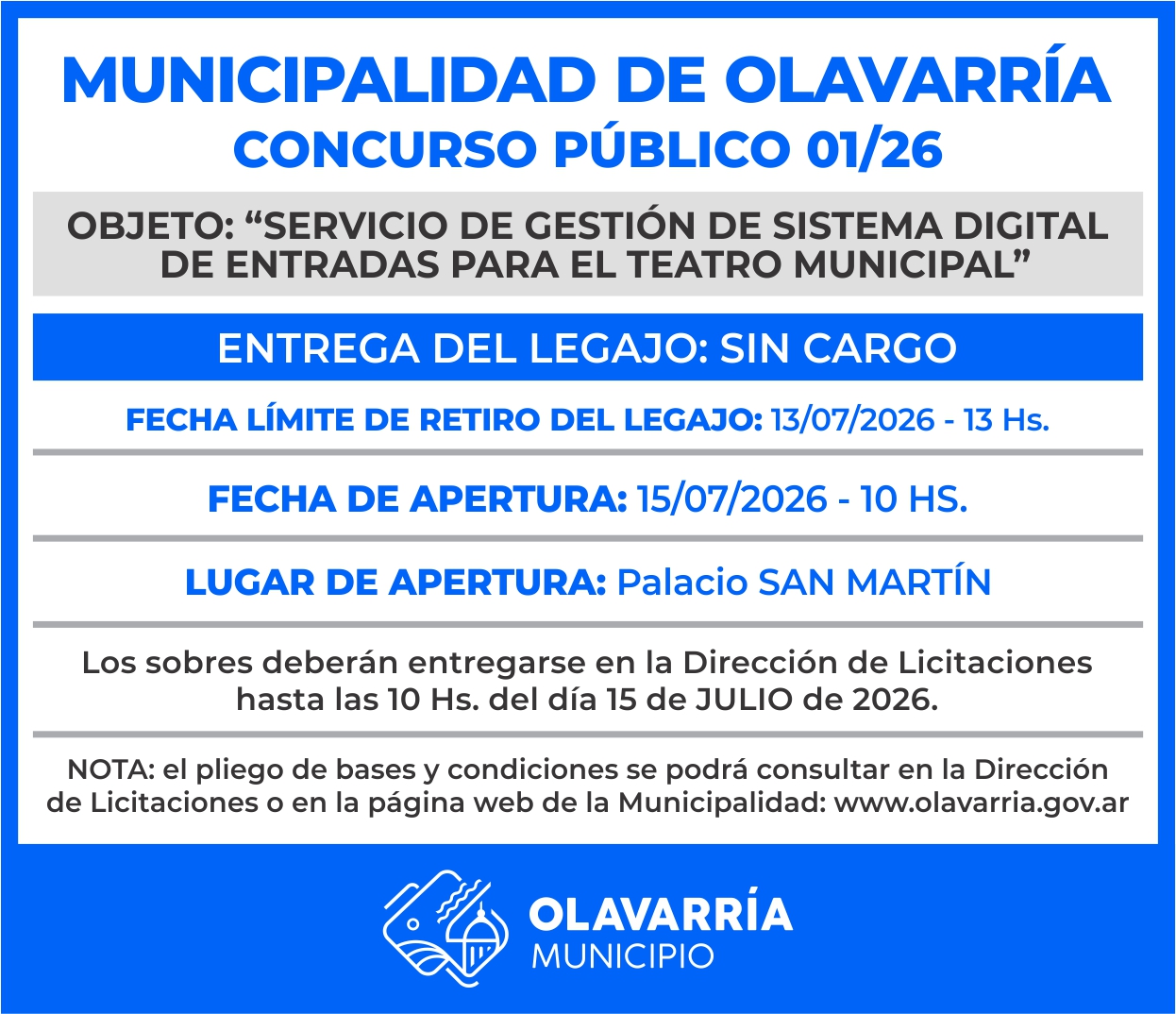 MUNICIPALIDAD DE OLAVARRÍA
CONCURSO PÚBLICO 01/26

OBJETO: “SERVICIO DE GESTIÓN DE SISTEMA DIGITAL DE ENTRADAS PARA EL TEATRO MUNICIPAL”

ENTREGA DEL LEGAJO: SIN CARGO

FECHA LÍMITE DE RETIRO DEL LEGAJO: 13/07/2026 - 13 Hs.

FECHA DE APERTURA: 15/07/2026 - 10 HS.

LUGAR DE APERTURA: Palacio SAN MARTÍN

Los sobres deberán entregarse en la Dirección de Licitaciones hasta las 10 Hs. del día 15 de JULIO de 2026.

NOTA: el pliego de bases y condiciones se podrá consultar en la Dirección de Licitaciones o en la página web de la Municipalidad: www.olavarria.gov.ar

OLAVARRÍA
MUNICIPIO